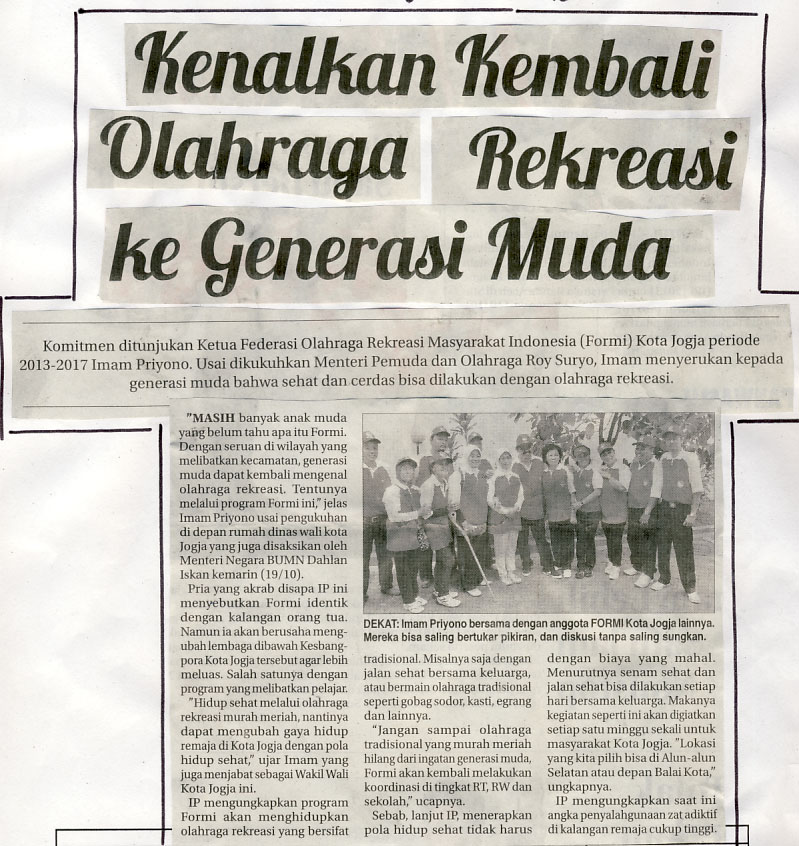 Kenalkan Kembali Olahraga Rekreasi ke Generasi Muda

Komitmen ditunjukan Ketua Federasi Olahraga Rekreasi Masyarakat Indonesia (Formi) Kota Jogja periode 2013-2017 Imam Priyono. Usai dikukuhkan Menteri Pemuda dan Olahraga Roy Suryo, Imam menyerukan kepada generasi muda bahwa sehat dan cerdas bisa dilakukan dengan olahraga rekreasi.

"MASIH banyak anak muda yang belum tahu apa itu Formi. Dengan seruan di wilayah yang melibatkan kecamatan, generasi muda dapat kembali mengenal olahraga rekreasi. Tentunya melalui program Formi ini," jelas Imam Priyono usai pengukuhan di depan rumah dinas wali kota Jogja yang juga disaksikan oleh Menteri Negara BUMN Dahlan Iskan kemarin (19/10).

Pria yang akrab disapa IP ini menyebutkan Formi identik dengan kalangan orang tua. Namun ia akan berusaha mengubah lembaga dibawah Kesbangpora Kota Jogja tersebut agar lebih meluas. Salah satunya dengan program yang melibatkan pelajar.

"Hidup sehat melalui olahraga rekreasi murah meriah, nantinya dapat mengubah gaya hidup remaja di Kota Jogja dengan pola hidup sehat," ujar Imam yang juga menjabat sebagai Wakil Wali Kota Jogja ini.

IP mengungkapkan program Formi akan menghidupkan olahraga rekreasi yang bersifat

DEKAT: Imam Priyono bersama dengan anggota FORMI Kota Jogja lainnya. Mereka bisa saling bertukar pikiran, dan diskusi tanpa saling sungkan.

tradisional. Misalnya saja dengan jalan sehat bersama keluarga, atau bermain olahraga tradisional seperti gobag sodor, kasti, egrang dan lainnya.

"Jangan sampai olahraga tradisional yang murah meriah hilang dari ingatan generasi muda, Formi akan kembali melakukan koordinasi di tingkat RT, RW dan sekolah," ucapnya.

Sebab, lanjut IP, menerapkan pola hidup sehat tidak harus

dengan biaya yang mahal. Menurutnya senam sehat dan jalan sehat bisa dilakukan setiap hari bersama keluarga. Makanya kegiatan seperti ini akan digiatkan setiap satu minggu sekali untuk masyarakat Kota Jogja. "Lokasi yang kita pilih bisa di Alun-alun Selatan atau depan Balai Kota," ungkapnya.

IP mengungkapkan saat ini angka penyalahgunaan zat adiktif di kalangan remaja cukup tinggi.